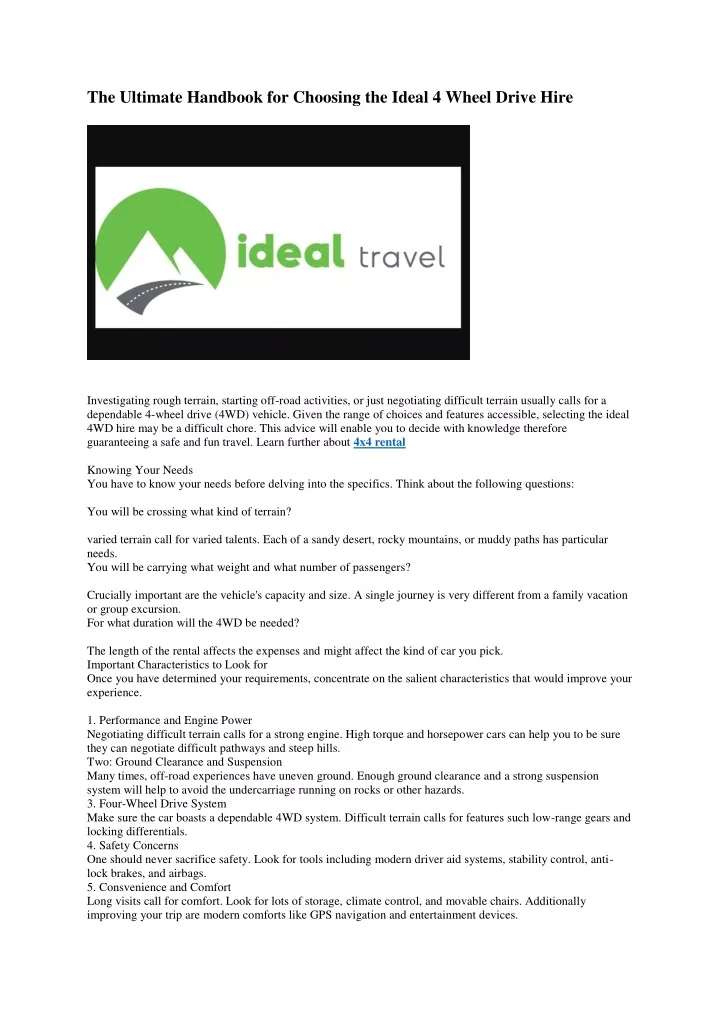 The Ultimate Handbook for Choosing the Ideal 4 Wheel Drive Hire

ideal travel

Investigating rough terrain, starting off-road activities, or just negotiating difficult terrain usually calls for a dependable 4-wheel drive (4WD) vehicle. Given the range of choices and features accessible, selecting the ideal 4WD hire may be a difficult chore. This advice will enable you to decide with knowledge therefore guaranteeing a safe and fun travel. Learn further about 4x4 rental

Knowing Your Needs
You have to know your needs before delving into the specifics. Think about the following questions:

You will be crossing what kind of terrain?

varied terrain call for varied talents. Each of a sandy desert, rocky mountains, or muddy paths has particular needs.
You will be carrying what weight and what number of passengers?

Crucially important are the vehicle's capacity and size. A single journey is very different from a family vacation or group excursion.
For what duration will the 4WD be needed?

The length of the rental affects the expenses and might affect the kind of car you pick.
Important Characteristics to Look for
Once you have determined your requirements, concentrate on the salient characteristics that would improve your experience.

1. Performance and Engine Power
Negotiating difficult terrain calls for a strong engine. High torque and horsepower cars can help you to be sure they can negotiate difficult pathways and steep hills.
Two: Ground Clearance and Suspension
Many times, off-road experiences have uneven ground. Enough ground clearance and a strong suspension system will help to avoid the undercarriage running on rocks or other hazards.
3. Four-Wheel Drive System
Make sure the car boasts a dependable 4WD system. Difficult terrain calls for features such low-range gears and locking differentials.
4. Safety Concerns
One should never sacrifice safety. Look for tools including modern driver aid systems, stability control, anti-lock brakes, and airbags.
5. Consvenience and Comfort
Long visits call for comfort. Look for lots of storage, climate control, and movable chairs. Additionally improving your trip are modern comforts like GPS navigation and entertainment devices.